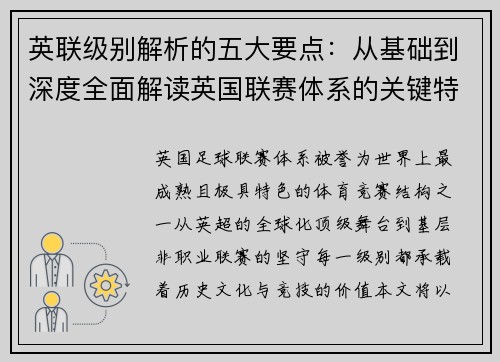 英联级别解析的五大要点：从基础到深度全面解读英国联赛体系的关键特

英国足球联赛体系被誉为世界上最成熟且极具特色的体育竞赛结构之一从英超的全球化顶级舞台到基层非职业联赛的坚守每一级别都承载着历史文化与竞技的价值本文将以